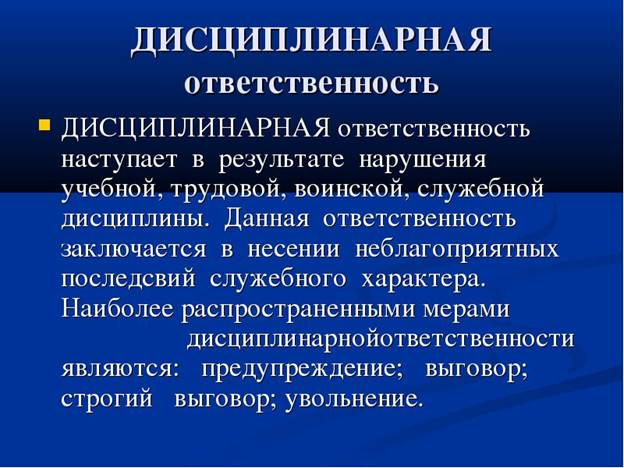 ДИСЦИПЛИНАРНАЯ ответственность

ДИСЦИПЛИНАРНАЯ ответственность наступает в результате нарушения учебной, трудовой, воинской, служебной дисциплины. Данная ответственность заключается в несении неблагоприятных последсвий служебного характера. Наиболее распространенными мерами дисциплинарнойответственности являются: предупреждение; выговор; строгий выговор; увольнение.